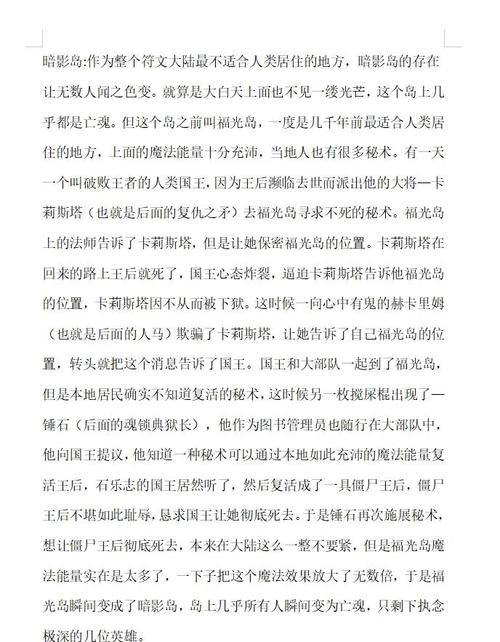 暗影岛:作为整个符文大陆最不适合人类居住的地方，暗影岛的存在让无数人闻之色变。就算是大白天上面也不见一缕光芒，这个岛上几乎都是亡魂。但这个岛之前叫福光岛，一度是几千年前最适合人类居住的地方，上面的魔法能量十分充沛，当地人也有很多秘术。有一天一个叫破败王者的人类国王，因为王后濒临去世而派出他的大将—卡莉斯塔（也就是后面的复仇之矛）去福光岛寻求不死的秘术。福光岛上的法师告诉了卡莉斯塔，但是让她保密福光岛的位置。卡莉斯塔在回来的路上王后就死了，国王心态炸裂，逼迫卡莉斯塔告诉他福光岛的位置，卡莉斯塔因不从而被下狱。这时候一向心中有鬼的赫卡里姆（也就是后面的人马）欺骗了卡莉斯塔，让她告诉了自己福光岛的位置，转头就把这个消息告诉了国王。国王和大部队一起到了福光岛，但是本地居民确实不知道复活的秘术，这时候另一枚搅屎棍出现了—锤石（后面的魂锁典狱长），他作为图书管理员也随行在大部队中，他向国王提议，他知道一种秘术可以通过本地如此充沛的魔法能量复活王后，石乐志的国王居然听了，然后复活成了一具僵尸王后，僵尸王后不堪如此耻辱，恳求国王让她彻底死去。于是锤石再次施展秘术，想让僵尸王后彻底死去，本来在大陆这么一整不要紧，但是福光岛魔法能量实在是太多了，一下子把这个魔法效果放大了无数倍，于是福光岛瞬间变成了暗影岛，岛上几乎所有人瞬间变为亡魂，只剩下执念极深的几位英雄。